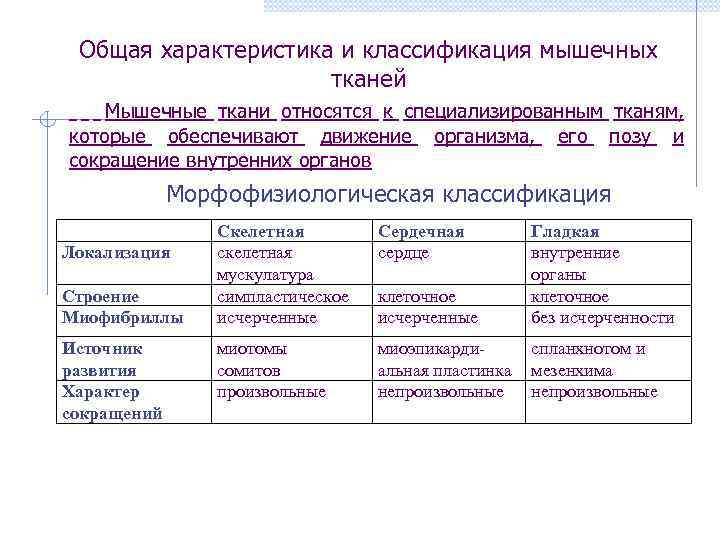 Общая характеристика и классификация мышечных тканей

Мышечные ткани относятся к специализированным тканям, которые обеспечивают движение организма, его позу и сокращение внутренних органов

Морфофизиологическая классификация

|  | Скелетная | Сердечная | Гладкая |
|---|---|---|---|
| Локализация | скелетная мускулатура | сердце | внутренние органы |
| Строение | симпластическое | клеточное | клеточное |
| Миофибриллы | исчерченные | исчерченные | без исчерченности |
| Источник развития | миотомы сомитов | миоэпикардиальная пластинка | спланхнотом и мезенхима |
| Характер сокращений | произвольные | непроизвольные | непроизвольные |